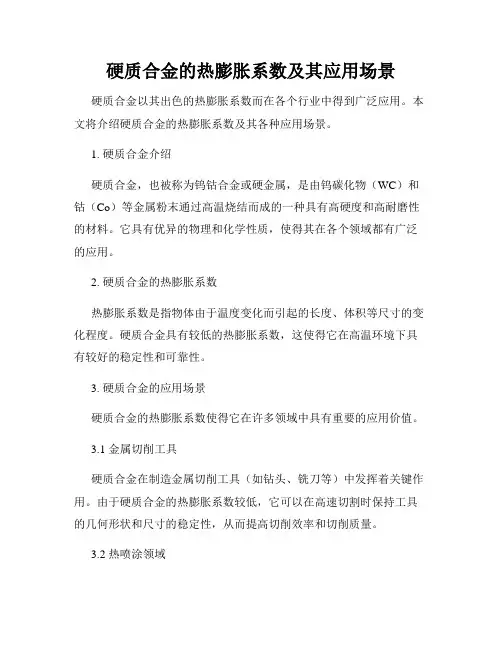 硬质合金的热膨胀系数及其应用场景

硬质合金以其出色的热膨胀系数而在各个行业中得到广泛应用。本文将介绍硬质合金的热膨胀系数及其各种应用场景。

1. 硬质合金介绍

硬质合金，也被称为钨钴合金或硬金属，是由钨碳化物（WC）和钴（Co）等金属粉末通过高温烧结而成的一种具有高硬度和高耐磨性的材料。它具有优异的物理和化学性质，使得其在各个领域都有广泛的应用。

2. 硬质合金的热膨胀系数

热膨胀系数是指物体由于温度变化而引起的长度、体积等尺寸的变化程度。硬质合金具有较低的热膨胀系数，这使得它在高温环境下具有较好的稳定性和可靠性。

3. 硬质合金的应用场景

硬质合金的热膨胀系数使得它在许多领域中具有重要的应用价值。

3.1 金属切削工具

硬质合金在制造金属切削工具（如钻头、铣刀等）中发挥着关键作用。由于硬质合金的热膨胀系数较低，它可以在高速切割时保持工具的几何形状和尺寸的稳定性，从而提高切削效率和切削质量。

3.2 热喷涂领域